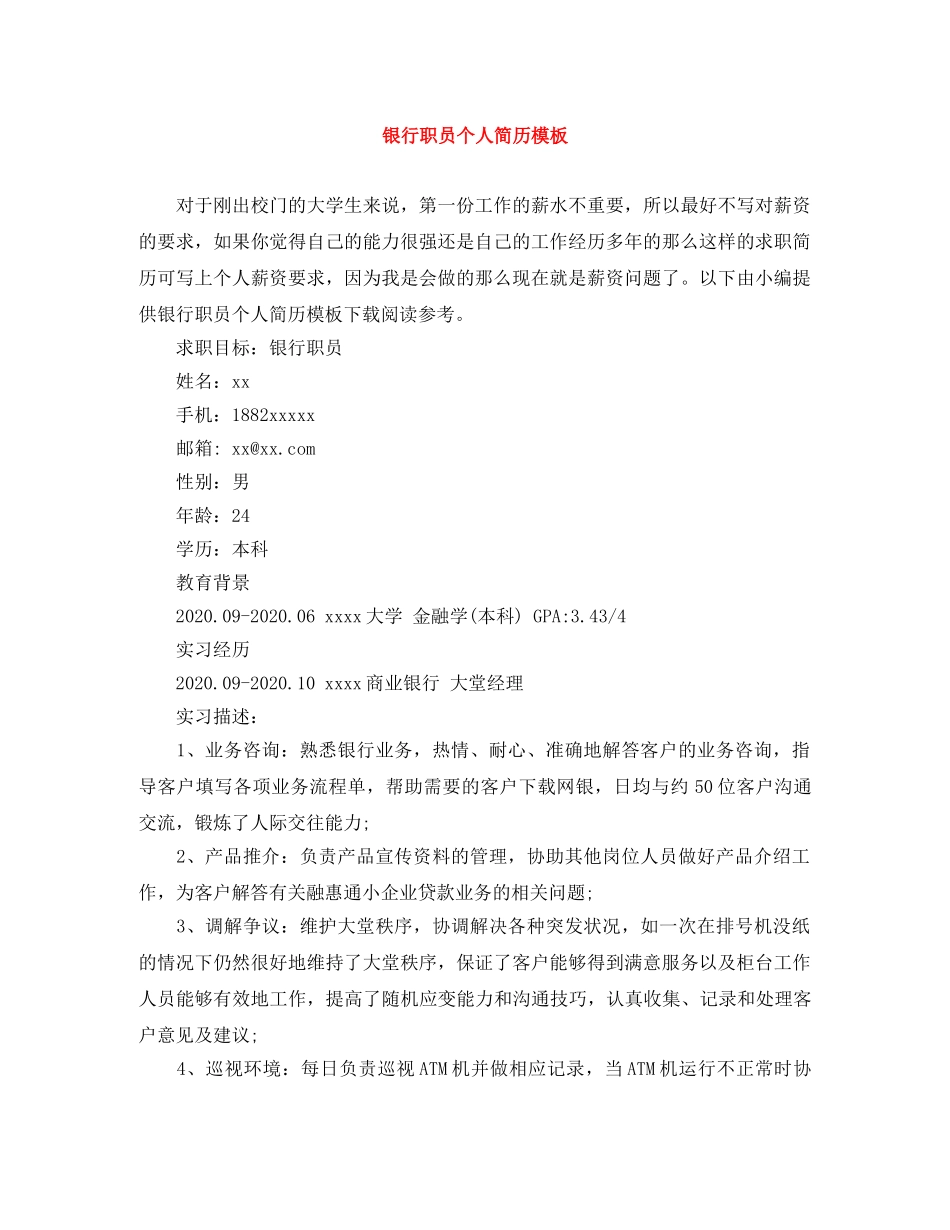 银行职员个人简历模板

对于刚出校门的大学生来说，第一份工作的薪水不重要，所以最好不写对薪资的要求，如果你觉得自己的能力很强还是自己的工作经历多年的那么这样的求职简历可写上个人薪资要求，因为我是会做的那么现在就是薪资问题了。以下由小编提供银行职员个人简历模板下载阅读参考。

求职目标：银行职员

姓名：xx

手机：1882xxxxx

邮箱：xx@xx.com

性别：男

年龄：24

学历：本科

教育背景

2020.09-2020.06 xxxx大学 金融学(本科) GPA:3.43/4

实习经历

2020.09-2020.10 xxxx商业银行 大堂经理

实习描述：

1、业务咨询：熟悉银行业务，热情、耐心、准确地解答客户的业务咨询，指导客户填写各项业务流程单，帮助需要的客户下载网银，日均与约50位客户沟通交流，锻炼了人际交往能力;

2、产品推介：负责产品宣传资料的管理，协助其他岗位人员做好产品介绍工作，为客户解答有关融惠通小企业贷款业务的相关问题;

3、调解争议：维护大堂秩序，协调解决各种突发状况，如一次在排号机没纸的情况下仍然很好地维持了大堂秩序，保证了客户能够得到满意服务以及柜台工作人员能够有效地工作，提高了随机应变能力和沟通技巧，认真收集、记录和处理客户意见及建议;

4、巡视环境：每日负责巡视ATM机并做相应记录，当ATM机运行不正常时协